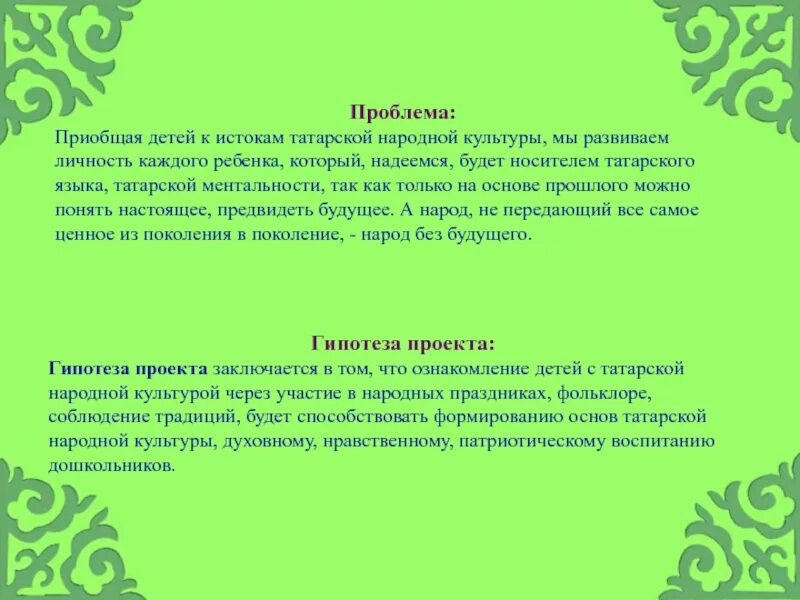 Проблема:
Приобщая детей к истокам татарской народной культуры, мы развиваем личность каждого ребенка, который, надеемся, будет носителем татарского языка, татарской ментальности, так как только на основе прошлого можно понять настоящее, предвидеть будущее. А народ, не передающий все самое ценное из поколения в поколение, - народ без будущего.

Гипотеза проекта:
Гипотеза проекта заключается в том, что ознакомление детей с татарской народной культурой через участие в народных праздниках, фольклоре, соблюдение традиций, будет способствовать формированию основ татарской народной культуры, духовному, нравственному, патриотическому воспитанию дошкольников.